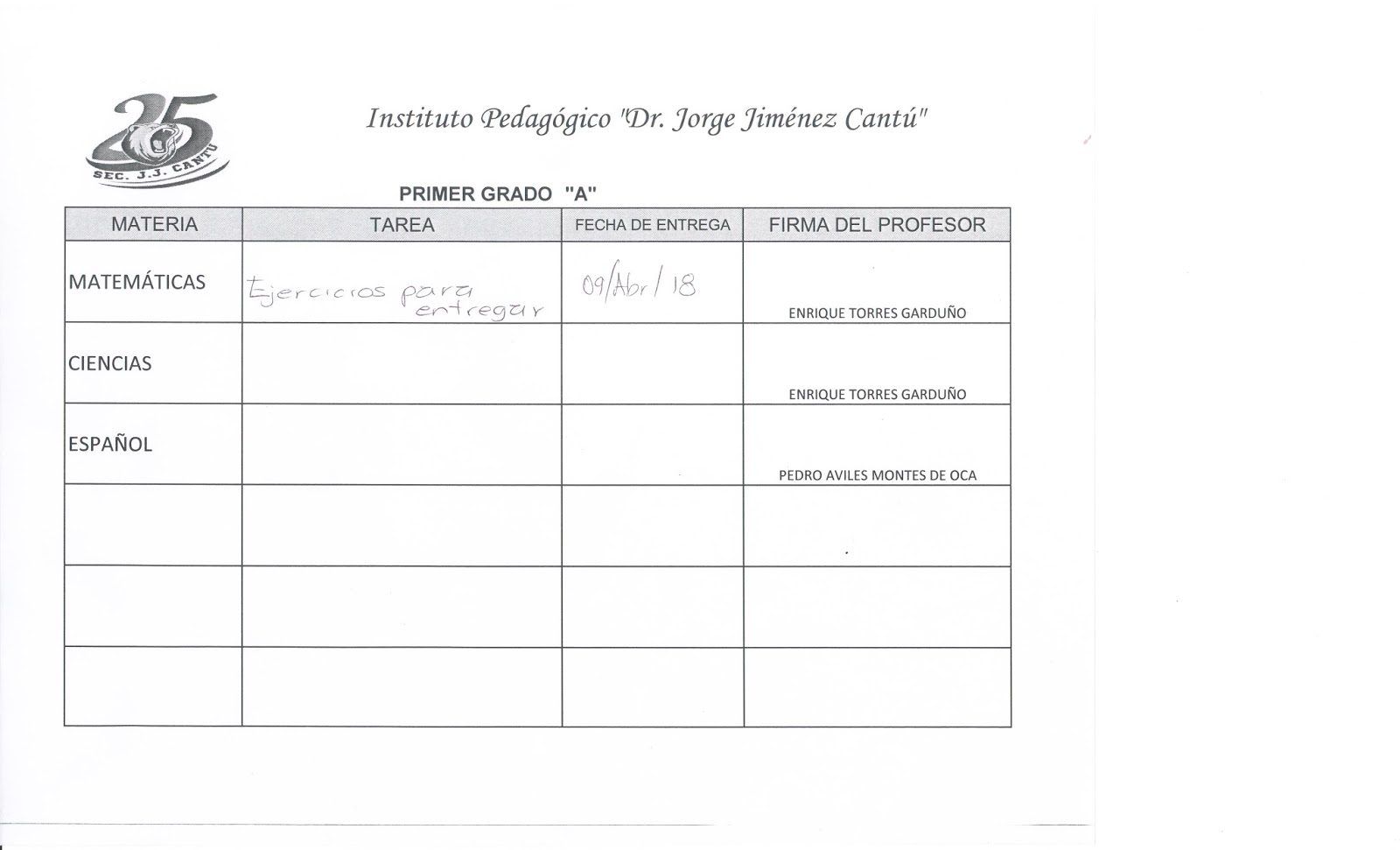 25
SEC. J.J. CANTU

Instituto Pedagógico "Dr. Jorge Jiménez Cantú"

PRIMER GRADO "A"

| MATERIA | TAREA | FECHA DE ENTREGA | FIRMA DEL PROFESOR |
|---|---|---|---|
| MATEMÁTICAS | Ejercicios para entregar | 09/Abr/18 | ENRIQUE TORRES GARDUÑO |
| CIENCIAS | | | ENRIQUE TORRES GARDUÑO |
| ESPAÑOL | | | PEDRO AVILES MONTES DE OCA |
| | | | |
| | | | |
| | | | |